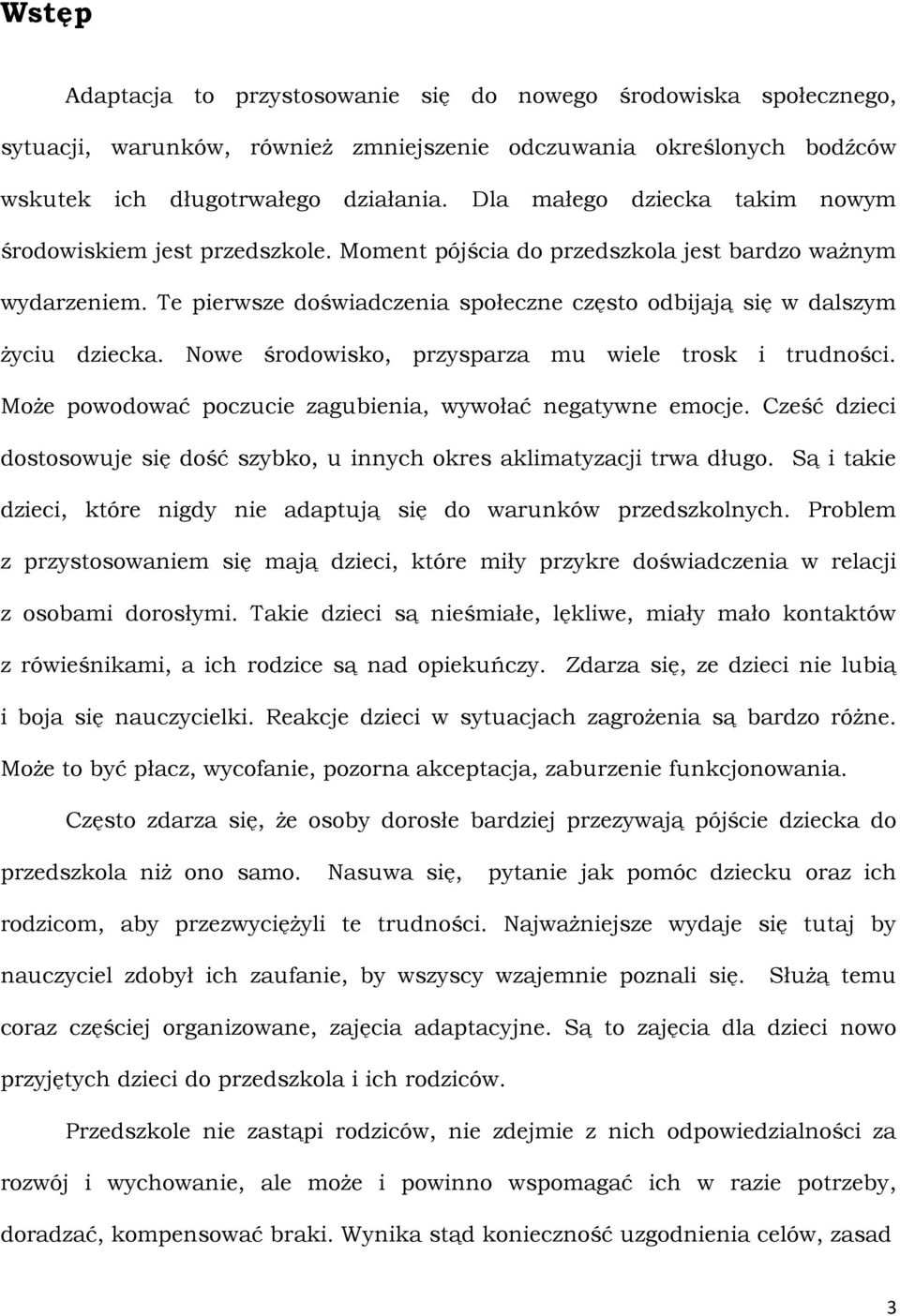 Wstęp

Adaptacja to przystosowanie się do nowego środowiska społecznego, sytuacji, warunków, również zmniejszenie odczuwania określonych bodźców wskutek ich długotrwałego działania. Dla małego dziecka takim nowym środowiskiem jest przedszkole. Moment pójścia do przedszkola jest bardzo ważnym wydarzeniem. Te pierwsze doświadczenia społeczne często odbijają się w dalszym życiu dziecka. Nowe środowisko, przysparza mu wiele trosk i trudności. Może powodować poczucie zagubienia, wywołać negatywne emocje. Cześć dzieci dostosowuje się dość szybko, u innych okres aklimatyzacji trwa długo. Są i takie dzieci, które nigdy nie adaptują się do warunków przedszkolnych. Problem z przystosowaniem się mają dzieci, które miły przykre doświadczenia w relacji z osobami dorosłymi. Takie dzieci są nieśmiałe, lękliwe, miały mało kontaktów z rówieśnikami, a ich rodzice są nad opiekuńczy. Zdarza się, ze dzieci nie lubią i boja się nauczycielki. Reakcje dzieci w sytuacjach zagrożenia są bardzo różne. Może to być płacz, wycofanie, pozorna akceptacja, zaburzenie funkcjonowania.

Często zdarza się, że osoby dorosłe bardziej przezywają pójście dziecka do przedszkola niż ono samo. Nasuwa się, pytanie jak pomóc dziecku oraz ich rodzicom, aby przezwyciężyli te trudności. Najważniejsze wydaje się tutaj by nauczyciel zdobył ich zaufanie, by wszyscy wzajemnie poznali się. Służą temu coraz częściej organizowane, zajęcia adaptacyjne. Są to zajęcia dla dzieci nowo przyjętych dzieci do przedszkola i ich rodziców.

Przedszkole nie zastąpi rodziców, nie zdejmie z nich odpowiedzialności za rozwój i wychowanie, ale może i powinno wspomagać ich w razie potrzeby, doradzać, kompensować braki. Wynika stąd konieczność uzgodnienia celów, zasad

3